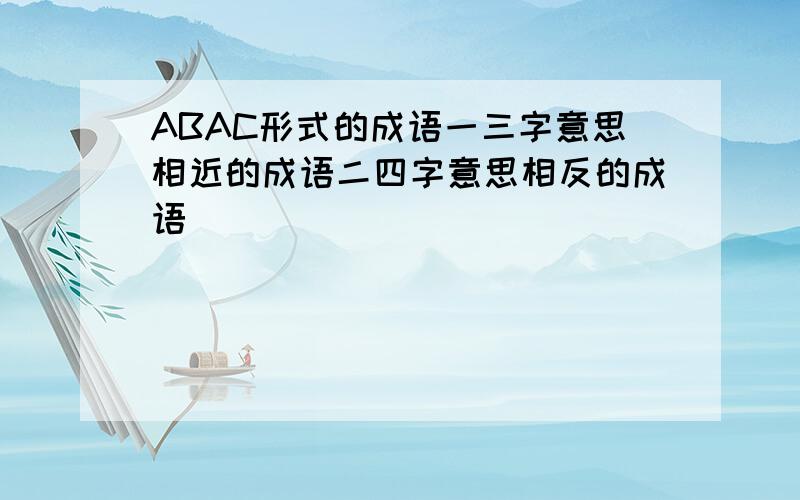 ABAC形式的成语一三字意思相近的成语二四字意思相反的成语